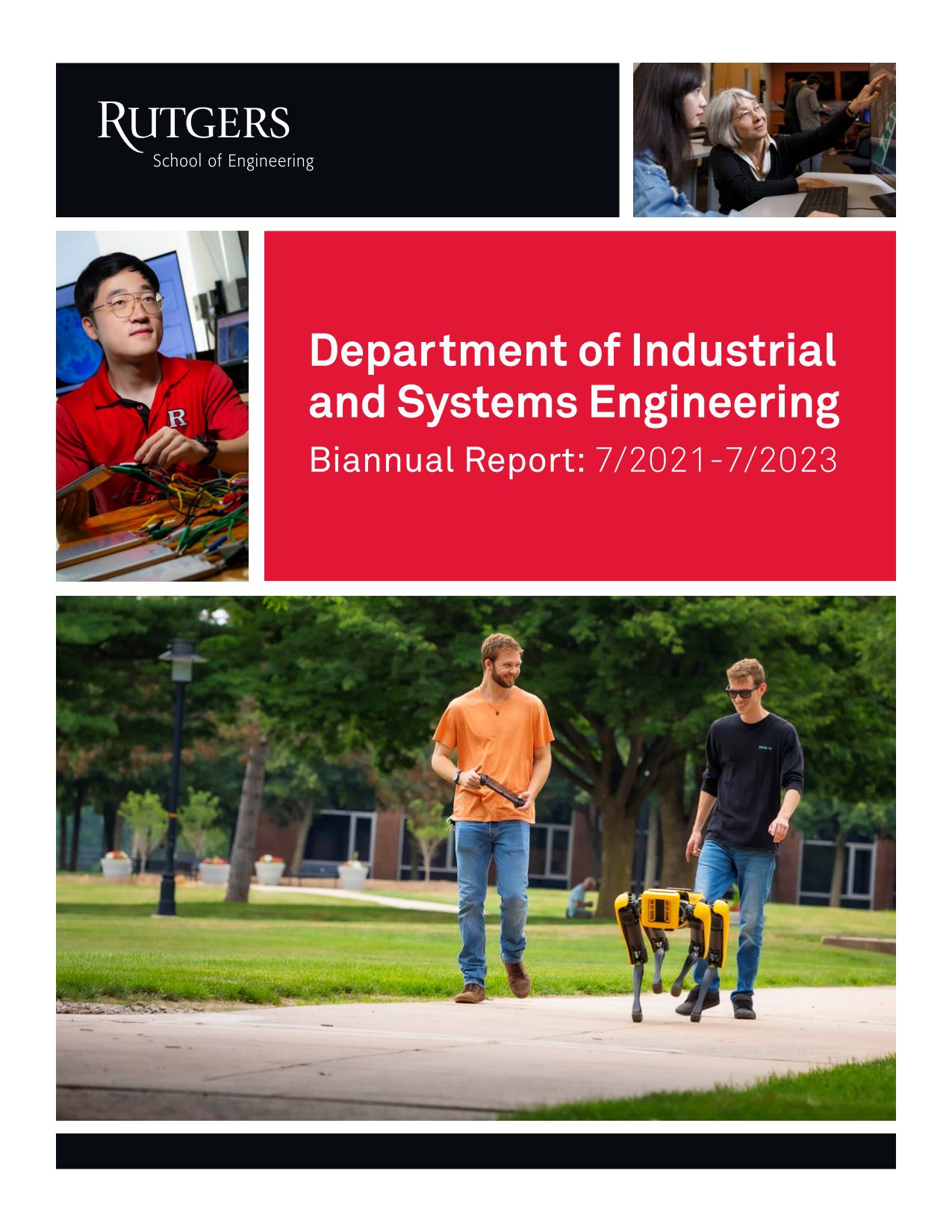 RUTGERS
School of Engineering

Department of Industrial and Systems Engineering
Biannual Report: 7/2021-7/2023